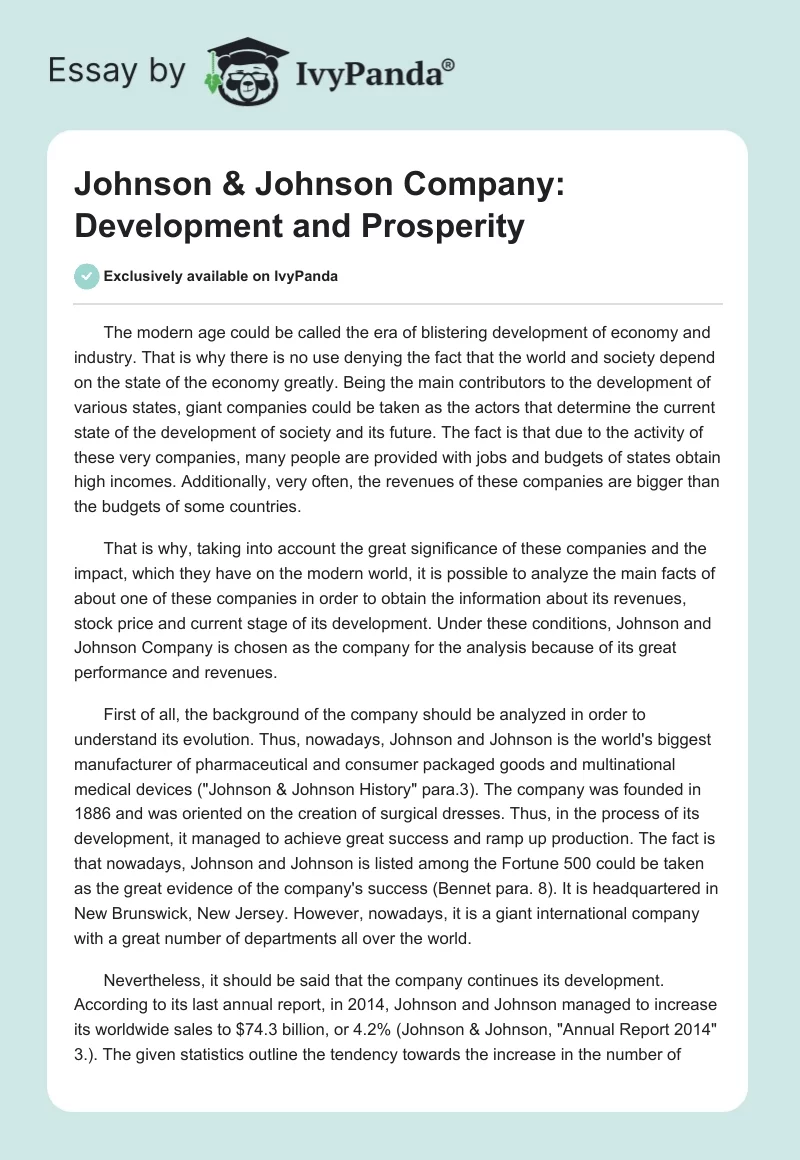 Essay by IvyPanda®

Johnson & Johnson Company: Development and Prosperity

Exclusively available on IvyPanda

The modern age could be called the era of blistering development of economy and industry. That is why there is no use denying the fact that the world and society depend on the state of the economy greatly. Being the main contributors to the development of various states, giant companies could be taken as the actors that determine the current state of the development of society and its future. The fact is that due to the activity of these very companies, many people are provided with jobs and budgets of states obtain high incomes. Additionally, very often, the revenues of these companies are bigger than the budgets of some countries.

That is why, taking into account the great significance of these companies and the impact, which they have on the modern world, it is possible to analyze the main facts of about one of these companies in order to obtain the information about its revenues, stock price and current stage of its development. Under these conditions, Johnson and Johnson Company is chosen as the company for the analysis because of its great performance and revenues.

First of all, the background of the company should be analyzed in order to understand its evolution. Thus, nowadays, Johnson and Johnson is the world's biggest manufacturer of pharmaceutical and consumer packaged goods and multinational medical devices ("Johnson & Johnson History" para.3). The company was founded in 1886 and was oriented on the creation of surgical dresses. Thus, in the process of its development, it managed to achieve great success and ramp up production. The fact is that nowadays, Johnson and Johnson is listed among the Fortune 500 could be taken as the great evidence of the company's success (Bennet para. 8). It is headquartered in New Brunswick, New Jersey. However, nowadays, it is a giant international company with a great number of departments all over the world.

Nevertheless, it should be said that the company continues its development. According to its last annual report, in 2014, Johnson and Johnson managed to increase its worldwide sales to $74.3 billion, or 4.2% (Johnson & Johnson, "Annual Report 2014" 3.). The given statistics outline the tendency towards the increase in the number of